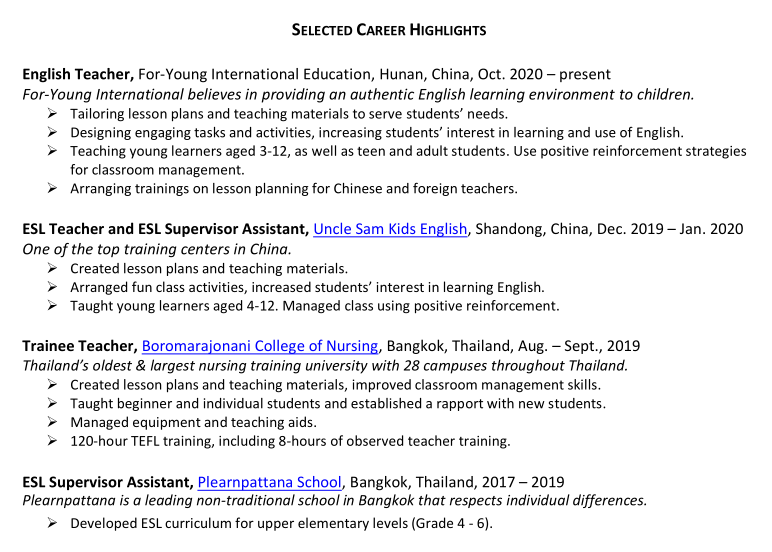 SELECTED CAREER HIGHLIGHTS

English Teacher, For-Young International Education, Hunan, China, Oct. 2020 – present
For-Young International believes in providing an authentic English learning environment to children.
➢ Tailoring lesson plans and teaching materials to serve students' needs.
➢ Designing engaging tasks and activities, increasing students' interest in learning and use of English.
➢ Teaching young learners aged 3-12, as well as teen and adult students. Use positive reinforcement strategies for classroom management.
➢ Arranging trainings on lesson planning for Chinese and foreign teachers.

ESL Teacher and ESL Supervisor Assistant, Uncle Sam Kids English, Shandong, China, Dec. 2019 – Jan. 2020
One of the top training centers in China.
➢ Created lesson plans and teaching materials.
➢ Arranged fun class activities, increased students' interest in learning English.
➢ Taught young learners aged 4-12. Managed class using positive reinforcement.

Trainee Teacher, Boromarajonani College of Nursing, Bangkok, Thailand, Aug. – Sept., 2019
Thailand's oldest & largest nursing training university with 28 campuses throughout Thailand.
➢ Created lesson plans and teaching materials, improved classroom management skills.
➢ Taught beginner and individual students and established a rapport with new students.
➢ Managed equipment and teaching aids.
➢ 120-hour TEFL training, including 8-hours of observed teacher training.

ESL Supervisor Assistant, Plearnpattana School, Bangkok, Thailand, 2017 – 2019
Plearnpattana is a leading non-traditional school in Bangkok that respects individual differences.
➢ Developed ESL curriculum for upper elementary levels (Grade 4 - 6).